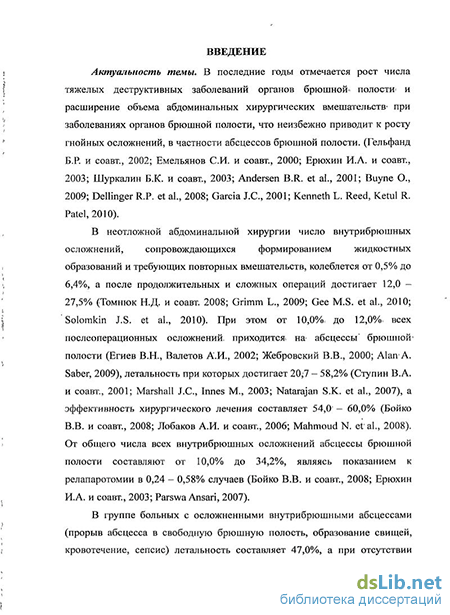 ВВЕДЕНИЕ

Актуальность темы. В последние годы отмечается рост числа тяжелых деструктивных заболеваний органов брюшной полости и расширение объема абдоминальных хирургических вмешательств при заболеваниях органов брюшной полости, что неизбежно приводит к росту гнойных осложнений, в частности абсцессов брюшной полости. (Гельфанд Б.Р. и соавт., 2002; Емельянов С.И. и соавт., 2000; Ерюхин И.А. и соавт., 2003; Шуркалин Б.К. и соавт., 2003; Andersen B.R. et al., 2001; Buyne O., 2009; Dellinger R.P. et al., 2008; Garcia J.C., 2001; Kenneth L. Reed, Ketul R. Patel, 2010).

В неотложной абдоминальной хирургии число внутрибрюшных осложнений, сопровождающихся формированием жидкостных образований и требующих повторных вмешательств, колеблется от 0,5% до 6,4%, а после продолжительных и сложных операций достигает 12,0 – 27,5% (Томнюк Н.Д. и соавт. 2008; Grimm L., 2009; Gee M.S. et al., 2010; Solomkin J.S. et al., 2010). При этом от 10,0% до 12,0% всех послеоперационных осложнений приходится на абсцессы брюшной полости (Егиев В.Н., Валетов А.И., 2002; Жебровский В.В., 2000; Alan A. Saber, 2009), летальность при которых достигает 20,7 – 58,2% (Ступин В.А. и соавт., 2001; Marshall J.C., Innes M., 2003; Natarajan S.K. et al., 2007), а эффективность хирургического лечения составляет 54,0 – 60,0% (Бойко В.В. и соавт., 2008; Лобаков А.И. и соавт., 2006; Mahmoud N. et al., 2008). От общего числа всех внутрибрюшных осложнений абсцессы брюшной полости составляют от 10,0% до 34,2%, являясь показанием к релапаротомии в 0,24 – 0,58% случаев (Бойко В.В. и соавт., 2008; Ерюхин И.А. и соавт., 2003; Parswa Ansari, 2007).

В группе больных с осложненными внутрибрюшными абсцессами (прорыв абсцесса в свободную брюшную полость, образование свищей, кровотечение, сепсис) летальность составляет 47,0%, а при отсутствии

dsLib.net
библиотека диссертаций